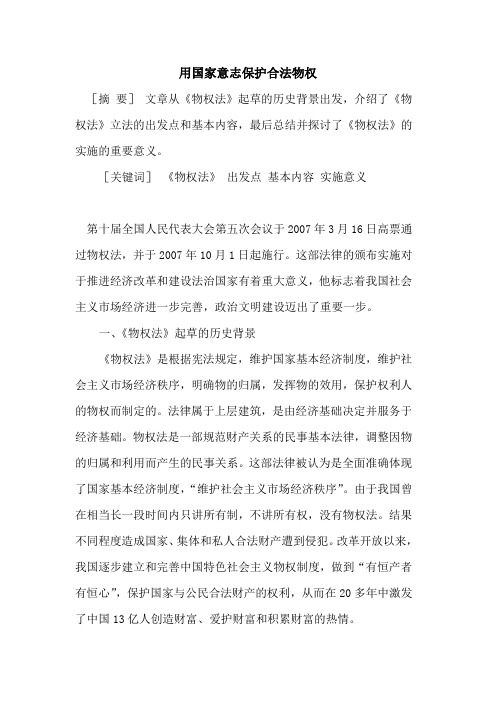 用国家意志保护合法物权

［摘　要］ 文章从《物权法》起草的历史背景出发，介绍了《物权法》立法的出发点和基本内容，最后总结并探讨了《物权法》的实施的重要意义。

［关键词］ 《物权法》 出发点 基本内容 实施意义

第十届全国人民代表大会第五次会议于2007年3月16日高票通过物权法，并于2007年10月1日起施行。这部法律的颁布实施对于推进经济改革和建设法治国家有着重大意义，他标志着我国社会主义市场经济进一步完善，政治文明建设迈出了重要一步。

一、《物权法》起草的历史背景

《物权法》是根据宪法规定，维护国家基本经济制度，维护社会主义市场经济秩序，明确物的归属，发挥物的效用，保护权利人的物权而制定的。法律属于上层建筑，是由经济基础决定并服务于经济基础。物权法是一部规范财产关系的民事基本法律，调整因物的归属和利用而产生的民事关系。这部法律被认为是全面准确体现了国家基本经济制度，“维护社会主义市场经济秩序”。由于我国曾在相当长一段时间内只讲所有制，不讲所有权，没有物权法。结果不同程度造成国家、集体和私人合法财产遭到侵犯。改革开放以来，我国逐步建立和完善中国特色社会主义物权制度，做到“有恒产者有恒心”，保护国家与公民合法财产的权利，从而在20多年中激发了中国13亿人创造财富、爱护财富和积累财富的热情。